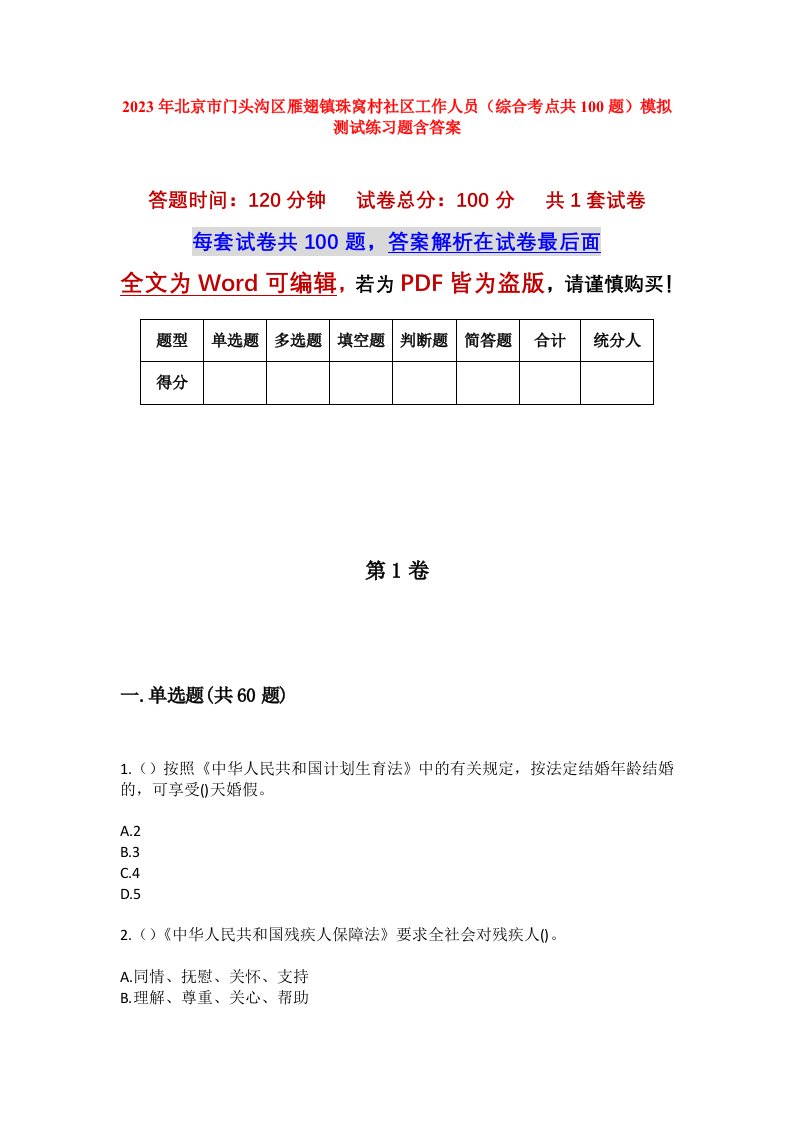 2023年北京市门头沟区雁翅镇珠窝村社区工作人员（综合考点共100题）模拟测试练习题含答案

答题时间：120分钟　试卷总分：100分　共1套试卷

每套试卷共100题，答案解析在试卷最后面

全文为Word可编辑，若为PDF皆为盗版，请谨慎购买！

| 题型 | 单选题 | 多选题 | 填空题 | 判断题 | 简答题 | 合计 | 统分人 |
|---|---|---|---|---|---|---|---|
| 得分 | | | | | | | |

第1卷

一.单选题(共60题)

1.（）按照《中华人民共和国计划生育法》中的有关规定，按法定结婚年龄结婚的，可享受()天婚假。

A.2
B.3
C.4
D.5

2.（）《中华人民共和国残疾人保障法》要求全社会对残疾人()。

A.同情、抚慰、关怀、支持
B.理解、尊重、关心、帮助